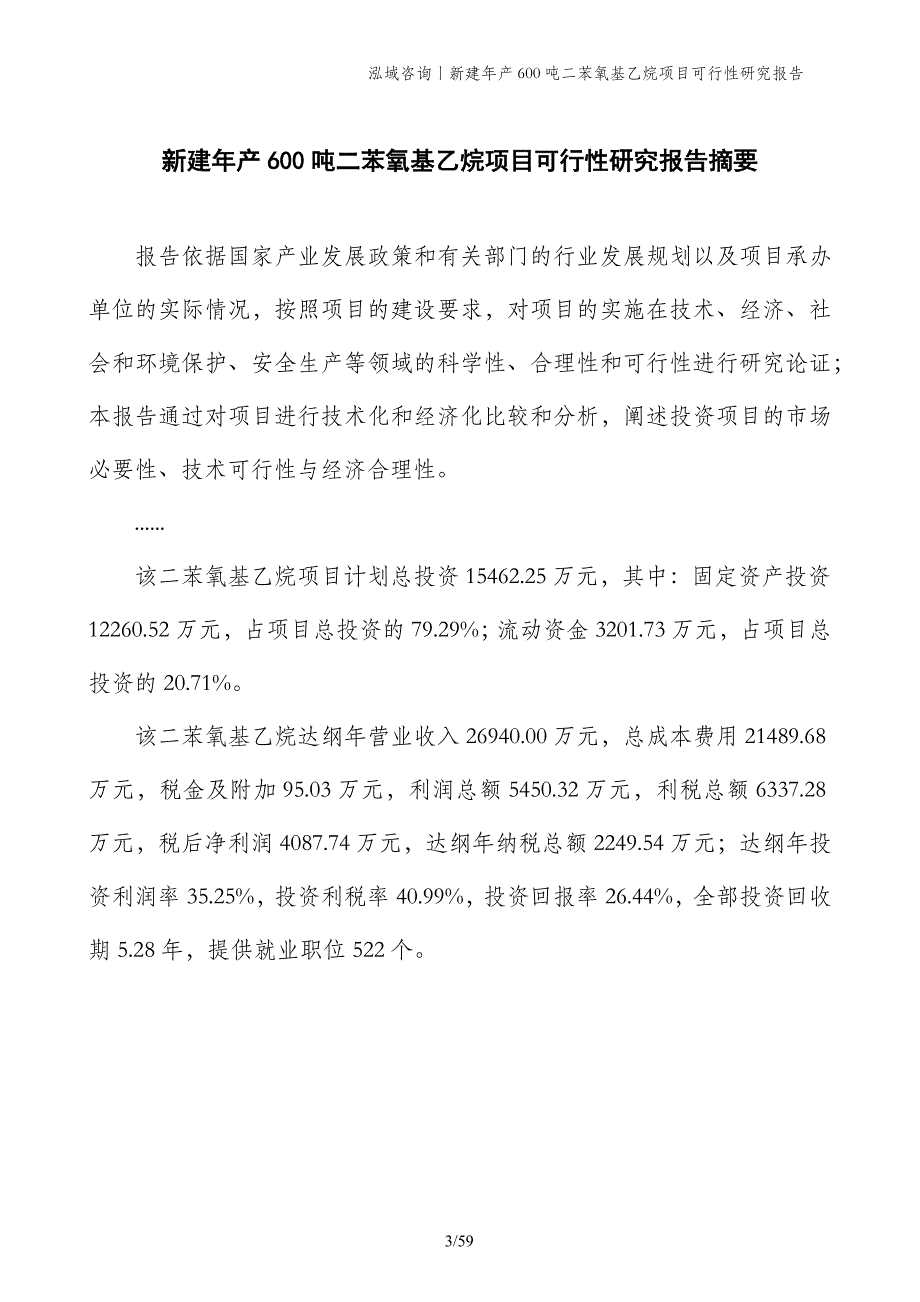 泓域咨询丨新建年产600吨二苯氧基乙烷项目可行性研究报告

新建年产600吨二苯氧基乙烷项目可行性研究报告摘要

报告依据国家产业发展政策和有关部门的行业发展规划以及项目承办单位的实际情况，按照项目的建设要求，对项目的实施在技术、经济、社会和环境保护、安全生产等领域的科学性、合理性和可行性进行研究论证；本报告通过对项目进行技术化和经济化比较和分析，阐述投资项目的市场必要性、技术可行性与经济合理性。

......

该二苯氧基乙烷项目计划总投资15462.25万元，其中：固定资产投资12260.52万元，占项目总投资的79.29%；流动资金3201.73万元，占项目总投资的20.71%。

该二苯氧基乙烷达纲年营业收入26940.00万元，总成本费用21489.68万元，税金及附加95.03万元，利润总额5450.32万元，利税总额6337.28万元，税后净利润4087.74万元，达纲年纳税总额2249.54万元；达纲年投资利润率35.25%，投资利税率40.99%，投资回报率26.44%，全部投资回收期5.28年，提供就业职位522个。

3/59